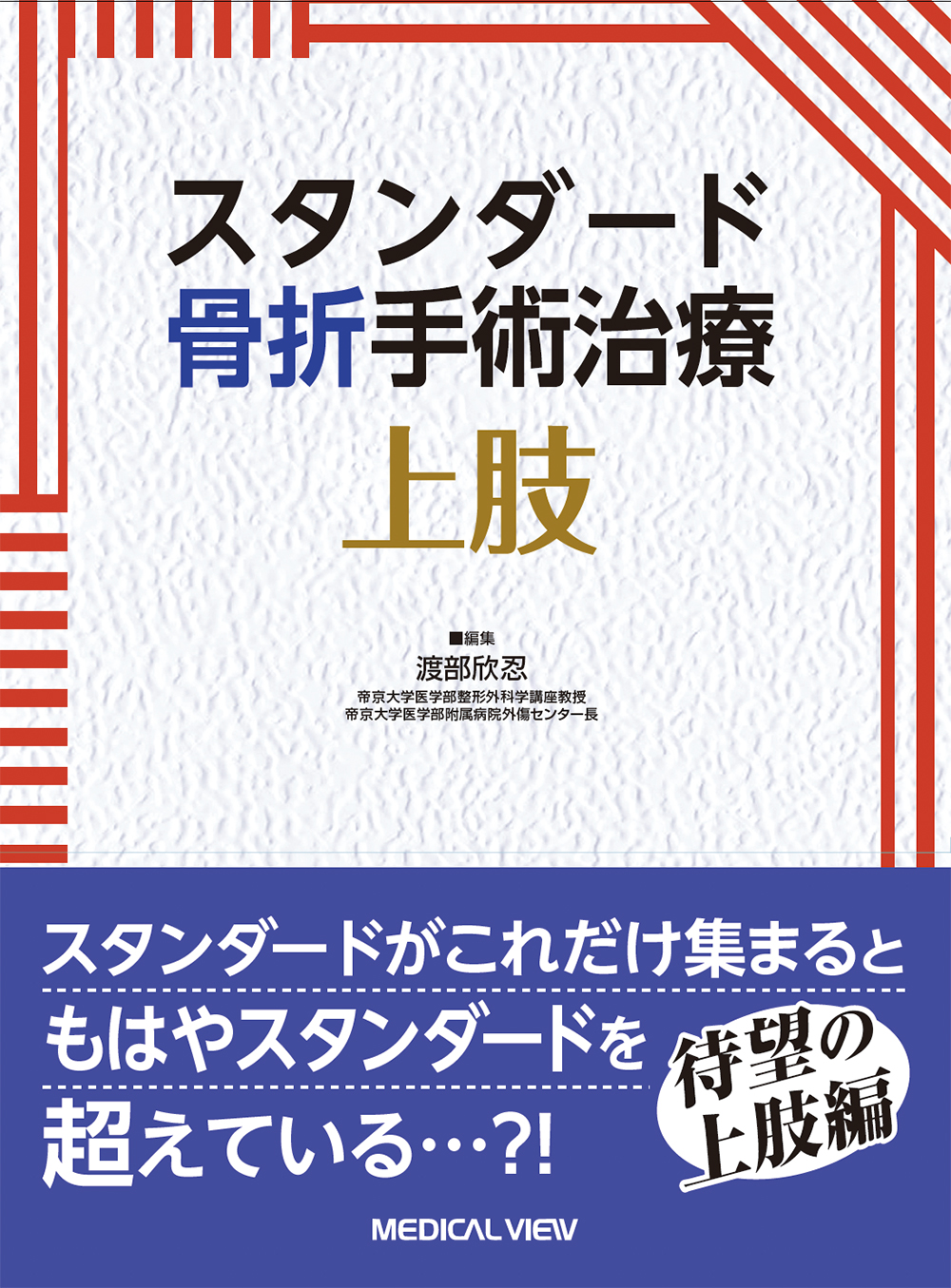 スタンダード
骨折手術治療
上肢

■編集
渡部欣忍
帝京大学医学部整形外科学講座教授
帝京大学医学部附属病院外傷センター長

スタンダードがこれだけ集まると
もはやスタンダードを
超えている…?!

待望の
上肢編

MEDICAL VIEW